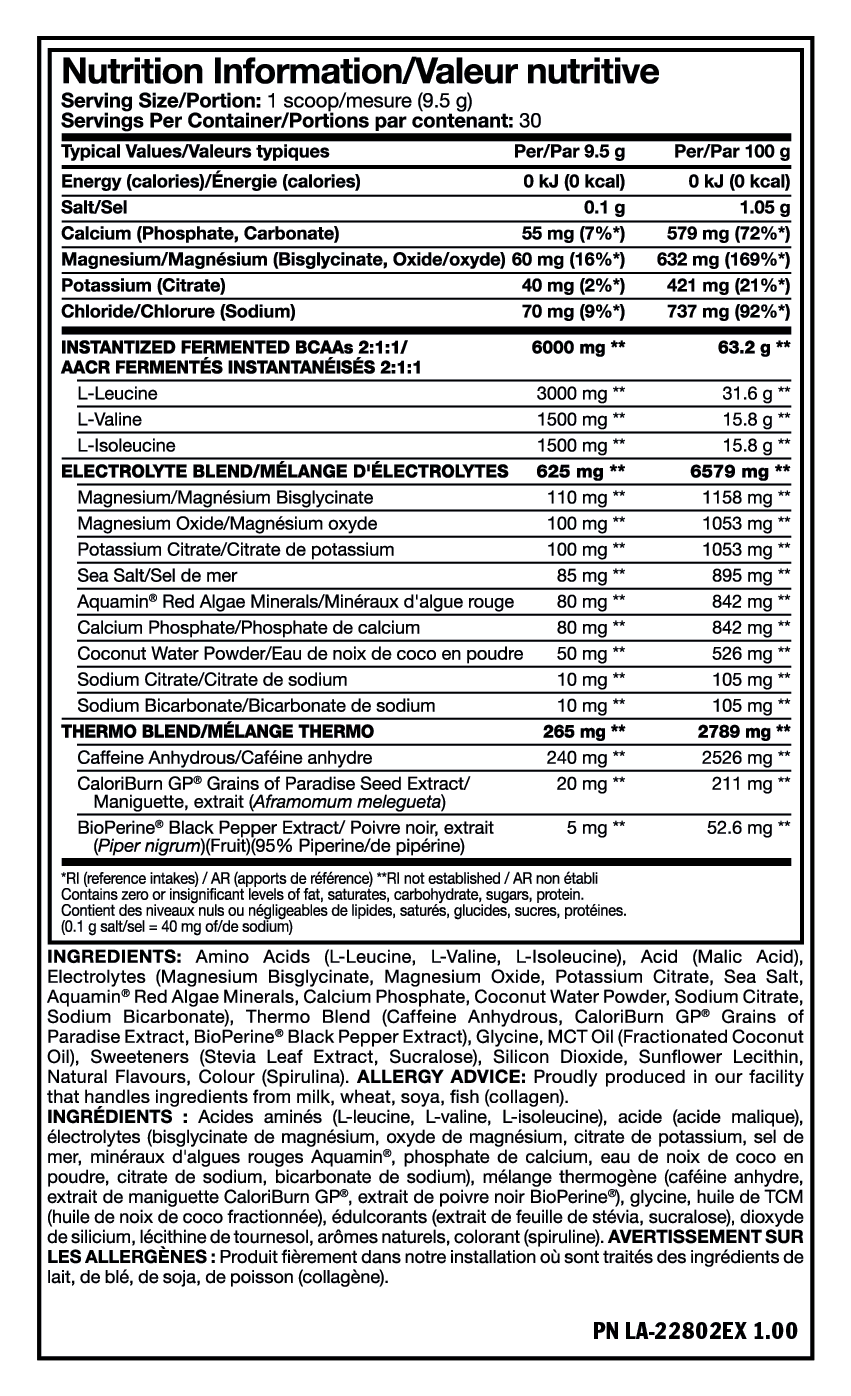 Nutrition Information/Valeur nutritive
Serving Size/Portion: 1 scoop/mesure (9.5 g)
Servings Per Container/Portions par contenant: 30

| Typical Values/Valeurs typiques | Per/Par 9.5 g | Per/Par 100 g |
|---|---|---|
| Energy (calories)/Énergie (calories) | 0 kJ (0 kcal) | 0 kJ (0 kcal) |
| Salt/Sel | 0.1 g | 1.05 g |
| Calcium (Phosphate, Carbonate) | 55 mg (7%*) | 579 mg (72%*) |
| Magnesium/Magnésium (Bisglycinate, Oxide/oxyde) | 60 mg (16%*) | 632 mg (169%*) |
| Potassium (Citrate) | 40 mg (2%*) | 421 mg (21%*) |
| Chloride/Chlorure (Sodium) | 70 mg (9%*) | 737 mg (92%*) |
| INSTANTIZED FERMENTED BCAAs 2:1:1/ AACR FERMENTÉS INSTANTANÉISÉS 2:1:1 | 6000 mg ** | 63.2 g ** |
| L-Leucine | 3000 mg ** | 31.6 g ** |
| L-Valine | 1500 mg ** | 15.8 g ** |
| L-Isoleucine | 1500 mg ** | 15.8 g ** |
| ELECTROLYTE BLEND/MÉLANGE D'ÉLECTROLYTES | 625 mg ** | 6579 mg ** |
| Magnesium/Magnésium Bisglycinate | 110 mg ** | 1158 mg ** |
| Magnesium Oxide/Magnésium oxyde | 100 mg ** | 1053 mg ** |
| Potassium Citrate/Citrate de potassium | 100 mg ** | 1053 mg ** |
| Sea Salt/Sel de mer | 85 mg ** | 895 mg ** |
| Aquamin® Red Algae Minerals/Minéraux d'algue rouge | 80 mg ** | 842 mg ** |
| Calcium Phosphate/Phosphate de calcium | 80 mg ** | 842 mg ** |
| Coconut Water Powder/Eau de noix de coco en poudre | 50 mg ** | 526 mg ** |
| Sodium Citrate/Citrate de sodium | 10 mg ** | 105 mg ** |
| Sodium Bicarbonate/Bicarbonate de sodium | 10 mg ** | 105 mg ** |
| THERMO BLEND/MÉLANGE THERMO | 265 mg ** | 2789 mg ** |
| Caffeine Anhydrous/Caféine anhydre | 240 mg ** | 2526 mg ** |
| CaloriBurn GP® Grains of Paradise Seed Extract/ Maniguette, extrait (Aframomum melegueta) | 20 mg ** | 211 mg ** |
| BioPerine® Black Pepper Extract/ Poivre noir, extrait (Piper nigrum)(Fruit)(95% Piperine/de pipérine) | 5 mg ** | 52.6 mg ** |

*RI (reference intakes) / AR (apports de référence) **RI not established / AR non établi
Contains zero or insignificant levels of fat, saturates, carbohydrate, sugars, protein.
Contient des niveaux nuls ou négligeables de lipides, saturés, glucides, sucres, protéines.
(0.1 g salt/sel = 40 mg of/de sodium)

INGREDIENTS: Amino Acids (L-Leucine, L-Valine, L-Isoleucine), Acid (Malic Acid), Electrolytes (Magnesium Bisglycinate, Magnesium Oxide, Potassium Citrate, Sea Salt, Aquamin® Red Algae Minerals, Calcium Phosphate, Coconut Water Powder, Sodium Citrate, Sodium Bicarbonate), Thermo Blend (Caffeine Anhydrous, CaloriBurn GP® Grains of Paradise Extract, BioPerine® Black Pepper Extract), Glycine, MCT Oil (Fractionated Coconut Oil), Sweeteners (Stevia Leaf Extract, Sucralose), Silicon Dioxide, Sunflower Lecithin, Natural Flavours, Colour (Spirulina). ALLERGY ADVICE: Proudly produced in our facility that handles ingredients from milk, wheat, soya, fish (collagen).
INGRÉDIENTS : Acides aminés (L-leucine, L-valine, L-isoleucine), acide (acide malique), électrolytes (bisglycinate de magnésium, oxyde de magnésium, citrate de potassium, sel de mer, minéraux d'algues rouges Aquamin®, phosphate de calcium, eau de noix de coco en poudre, citrate de sodium, bicarbonate de sodium), mélange thermogène (caféine anhydre, extrait de maniguette CaloriBurn GP®, extrait de poivre noir BioPerine®), glycine, huile de TCM (huile de noix de coco fractionnée), édulcorants (extrait de feuille de stévia, sucralose), dioxyde de silicium, lécithine de tournesol, arômes naturels, colorant (spiruline). AVERTISSEMENT SUR LES ALLERGÈNES : Produit fièrement dans notre installation où sont traités des ingrédients de lait, de blé, de soja, de poisson (collagène).

PN LA-22802EX 1.00